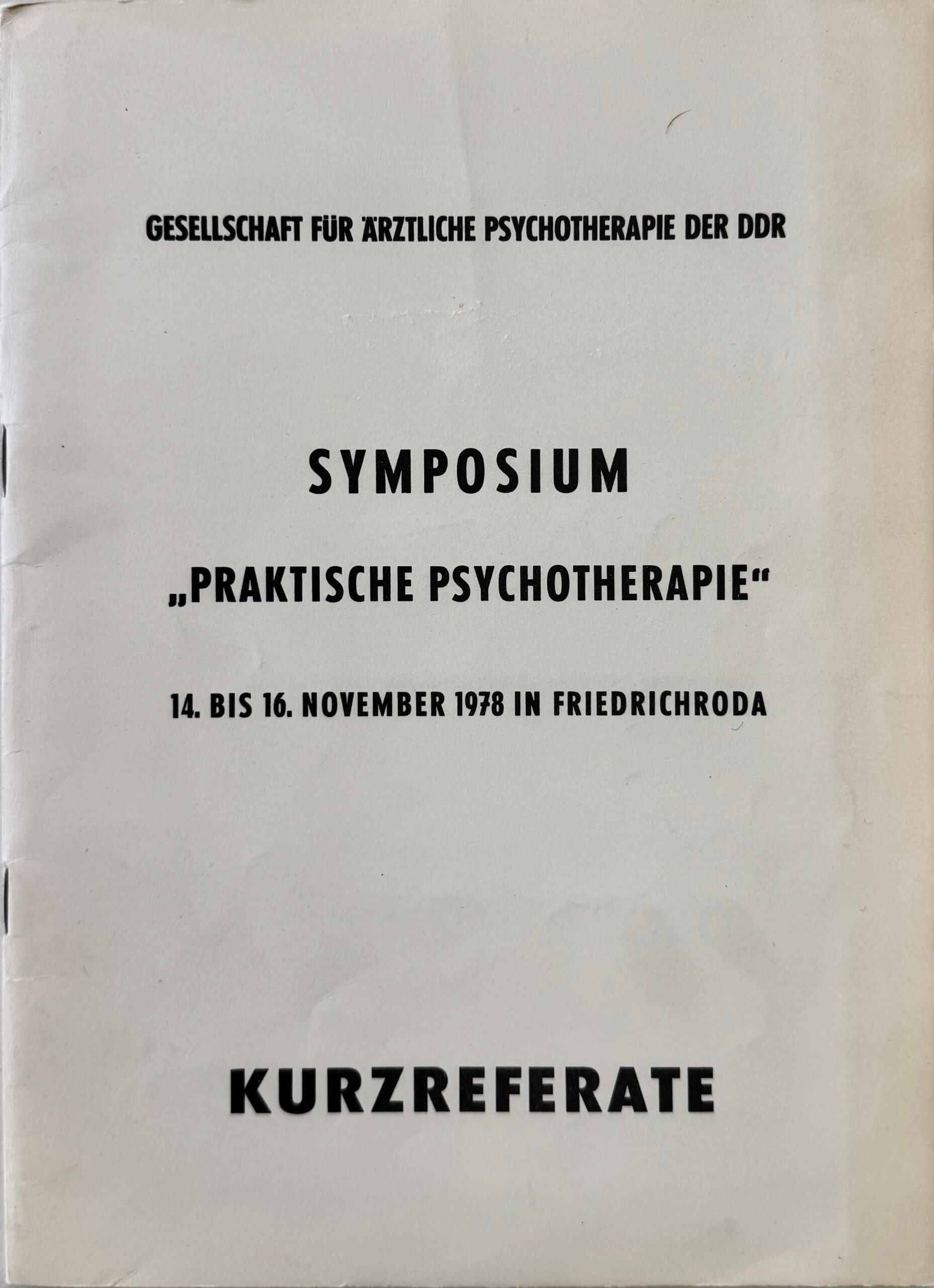 GESELLSCHAFT FÜR ÄRZTLICHE PSYCHOTHERAPIE DER DDR

SYMPOSIUM

„PRAKTISCHE PSYCHOTHERAPIE“

14. BIS 16. NOVEMBER 1978 IN FRIEDRICHRODA

KURZREFERATE